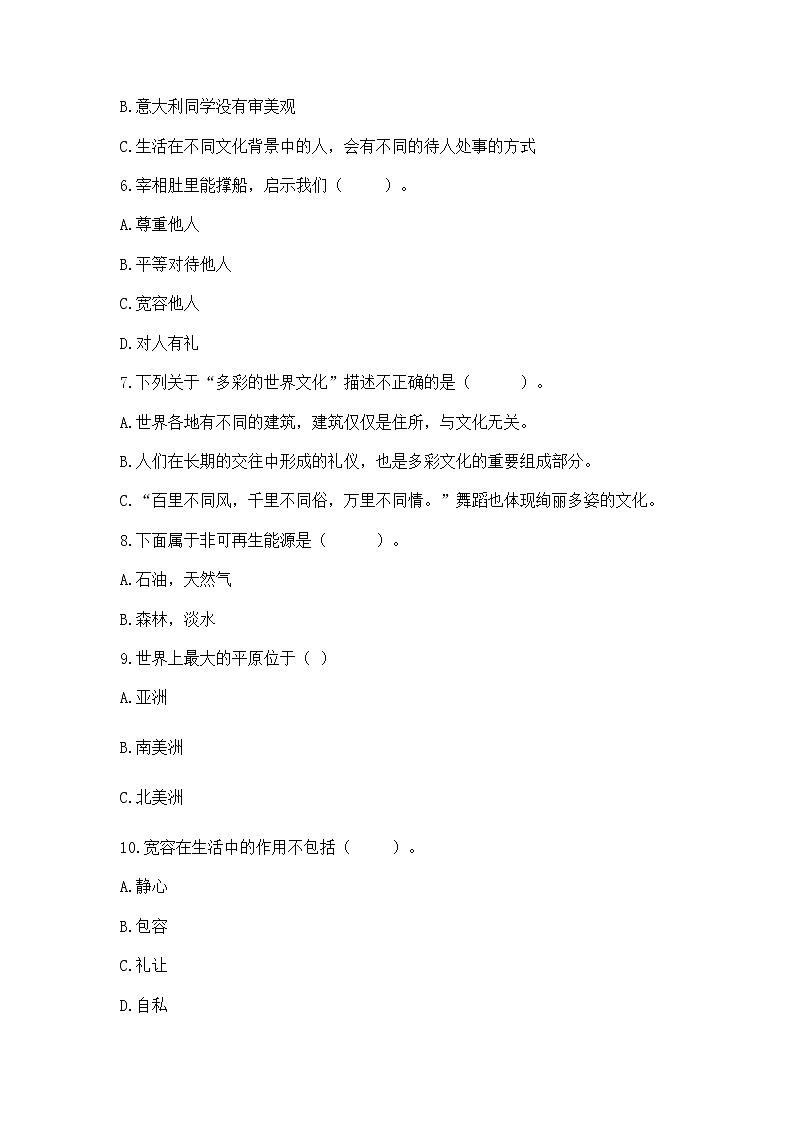 B.意大利同学没有审美观

C.生活在不同文化背景中的人，会有不同的待人处事的方式

6.宰相肚里能撑船，启示我们（　　）。

A.尊重他人

B.平等对待他人

C.宽容他人

D.对人有礼

7.下列关于“多彩的世界文化”描述不正确的是（　　）。

A.世界各地有不同的建筑，建筑仅仅是住所，与文化无关。

B.人们在长期的交往中形成的礼仪，也是多彩文化的重要组成部分。

C.“百里不同风，千里不同俗，万里不同情。”舞蹈也体现绚丽多姿的文化。

8.下面属于非可再生能源是（　　）。

A.石油，天然气

B.森林，淡水

9.世界上最大的平原位于（ ）

A.亚洲

B.南美洲

C.北美洲

10.宽容在生活中的作用不包括（　　）。

A.静心

B.包容

C.礼让

D.自私